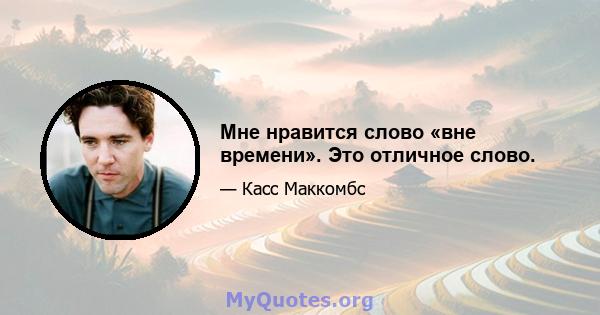 Мне нравится слово «вне времени». Это отличное слово.

— Касс Маккомбс

MyQuotes.org